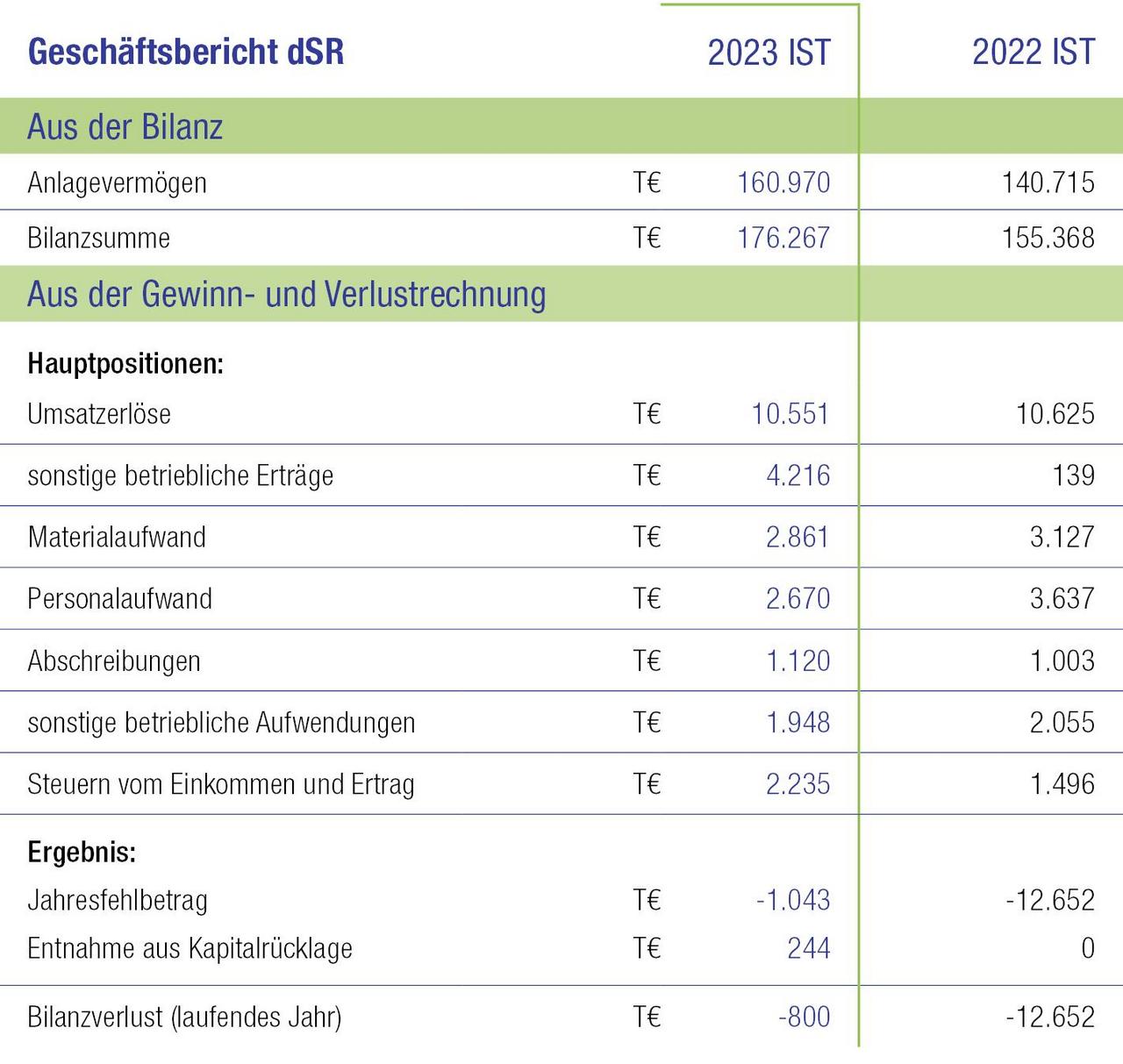 | Geschäftsbericht dSR | | 2023 IST | 2022 IST |
|---|---|---|---|
| Aus der Bilanz | | | |
| Anlagevermögen | T€ | 160.970 | 140.715 |
| Bilanzsumme | T€ | 176.267 | 155.368 |
| Aus der Gewinn- und Verlustrechnung | | | |
| Hauptpositionen: | | | |
| Umsatzerlöse | T€ | 10.551 | 10.625 |
| sonstige betriebliche Erträge | T€ | 4.216 | 139 |
| Materialaufwand | T€ | 2.861 | 3.127 |
| Personalaufwand | T€ | 2.670 | 3.637 |
| Abschreibungen | T€ | 1.120 | 1.003 |
| sonstige betriebliche Aufwendungen | T€ | 1.948 | 2.055 |
| Steuern vom Einkommen und Ertrag | T€ | 2.235 | 1.496 |
| Ergebnis: | | | |
| Jahresfehlbetrag | T€ | -1.043 | -12.652 |
| Entnahme aus Kapitalrücklage | T€ | 244 | 0 |
| Bilanzverlust (laufendes Jahr) | T€ | -800 | -12.652 |